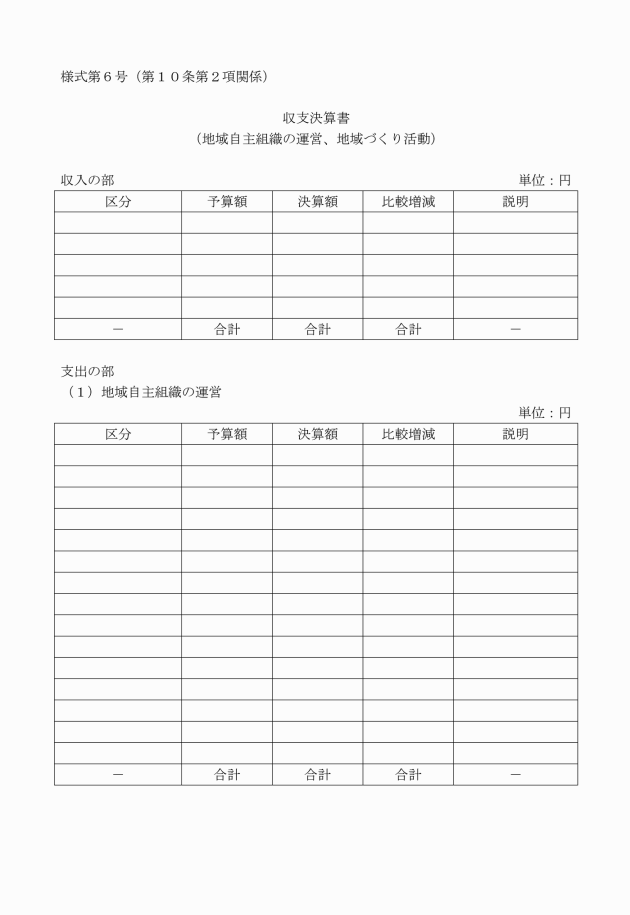 様式第６号（第１０条第２項関係）

収支決算書
（地域自主組織の運営、地域づくり活動）

収入の部

単位：円

| 区分 | 予算額 | 決算額 | 比較増減 | 説明 |
|---|---|---|---|---|
| | | | | |
| | | | | |
| | | | | |
| | | | | |
| | | | | |
| － | 合計 | 合計 | 合計 | － |

支出の部
（１）地域自主組織の運営

単位：円

| 区分 | 予算額 | 決算額 | 比較増減 | 説明 |
|---|---|---|---|---|
| | | | | |
| | | | | |
| | | | | |
| | | | | |
| | | | | |
| | | | | |
| | | | | |
| | | | | |
| | | | | |
| | | | | |
| | | | | |
| | | | | |
| | | | | |
| | | | | |
| | | | | |
| － | 合計 | 合計 | 合計 | － |